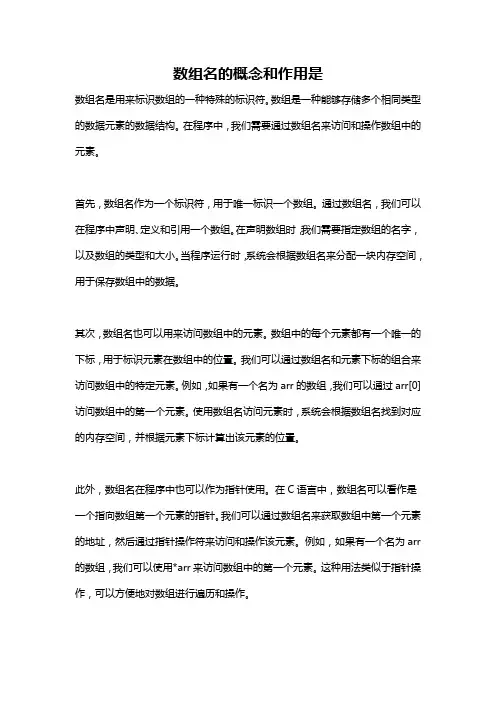 数组名的概念和作用是

数组名是用来标识数组的一种特殊的标识符。数组是一种能够存储多个相同类型的数据元素的数据结构。在程序中，我们需要通过数组名来访问和操作数组中的元素。

首先，数组名作为一个标识符，用于唯一标识一个数组。通过数组名，我们可以在程序中声明、定义和引用一个数组。在声明数组时，我们需要指定数组的名字，以及数组的类型和大小。当程序运行时，系统会根据数组名来分配一块内存空间，用于保存数组中的数据。

其次，数组名也可以用来访问数组中的元素。数组中的每个元素都有一个唯一的下标，用于标识元素在数组中的位置。我们可以通过数组名和元素下标的组合来访问数组中的特定元素。例如，如果有一个名为 arr 的数组，我们可以通过 arr[0] 访问数组中的第一个元素。使用数组名访问元素时，系统会根据数组名找到对应的内存空间，并根据元素下标计算出该元素的位置。

此外，数组名在程序中也可以作为指针使用。在 C 语言中，数组名可以看作是一个指向数组第一个元素的指针。我们可以通过数组名来获取数组中第一个元素的地址，然后通过指针操作符来访问和操作该元素。例如，如果有一个名为 arr 的数组，我们可以使用*arr 来访问数组中的第一个元素。这种用法类似于指针操作，可以方便地对数组进行遍历和操作。